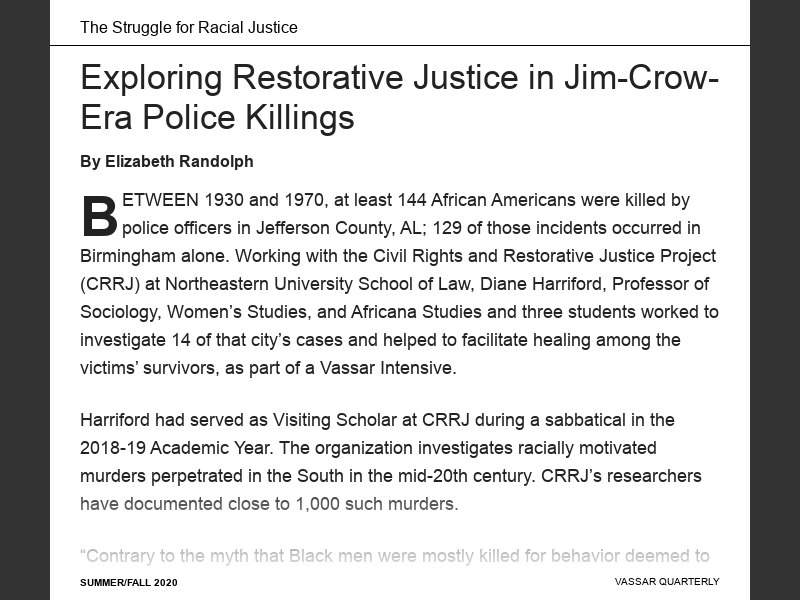 The Struggle for Racial Justice

Exploring Restorative Justice in Jim-Crow-Era Police Killings

By Elizabeth Randolph

BETWEEN 1930 and 1970, at least 144 African Americans were killed by police officers in Jefferson County, AL; 129 of those incidents occurred in Birmingham alone. Working with the Civil Rights and Restorative Justice Project (CRRJ) at Northeastern University School of Law, Diane Harriford, Professor of Sociology, Women's Studies, and Africana Studies and three students worked to investigate 14 of that city's cases and helped to facilitate healing among the victims' survivors, as part of a Vassar Intensive.

Harriford had served as Visiting Scholar at CRRJ during a sabbatical in the 2018-19 Academic Year. The organization investigates racially motivated murders perpetrated in the South in the mid-20th century. CRRJ's researchers have documented close to 1,000 such murders.

"Contrary to the myth that Black men were mostly killed for behavior deemed to

SUMMER/FALL 2020

VASSAR QUARTERLY